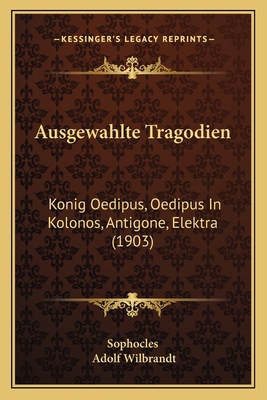 —KESSINGER'S LEGACY REPRINTS—

Ausgewahlte Tragodien

Konig Oedipus, Oedipus In Kolonos, Antigone, Elektra (1903)

Sophocles
Adolf Wilbrandt